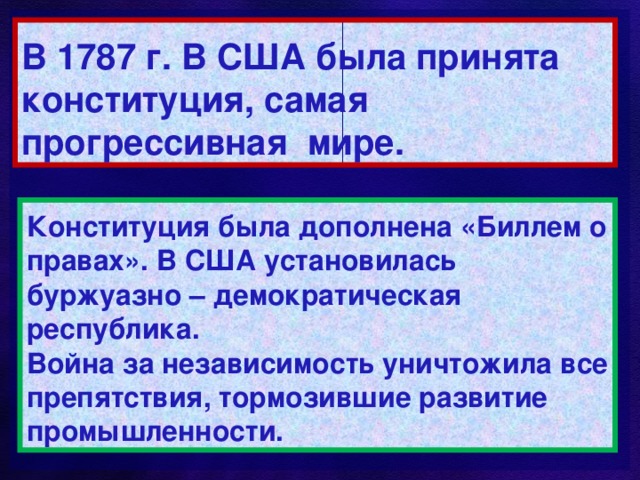 В 1787 г. В США была принята конституция, самая прогрессивная мире.

Конституция была дополнена «Биллем о правах». В США установилась буржуазно – демократическая республика.
Война за независимость уничтожила все препятствия, тормозившие развитие промышленности.